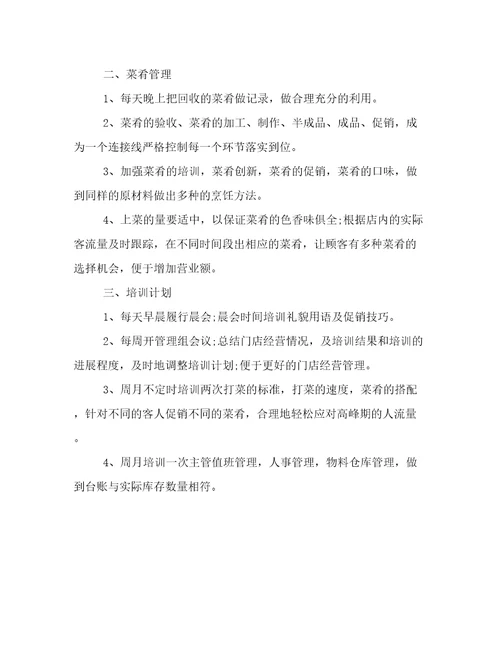 二、菜肴管理

1、每天晚上把回收的菜肴做记录，做合理充分的利用。

2、菜肴的验收、菜肴的加工、制作、半成品、成品、促销，成为一个连接线严格控制每一个环节落实到位。

3、加强菜肴的培训，菜肴创新，菜肴的促销，菜肴的口味，做到同样的原材料做出多种的烹饪方法。

4、上菜的量要适中，以保证菜肴的色香味俱全;根据店内的实际客流量及时跟踪，在不同时间段出相应的菜肴，让顾客有多种菜肴的选择机会，便于增加营业额。

三、培训计划

1、每天早晨履行晨会;晨会时间培训礼貌用语及促销技巧。

2、每周开管理组会议;总结门店经营情况，及培训结果和培训的进展程度，及时地调整培训计划;便于更好的门店经营管理。

3、周月不定时培训两次打菜的标准，打菜的速度，菜肴的搭配，针对不同的客人促销不同的菜肴，合理地轻松应对高峰期的人流量。

4、周月培训一次主管值班管理，人事管理，物料仓库管理，做到台账与实际库存数量相符。